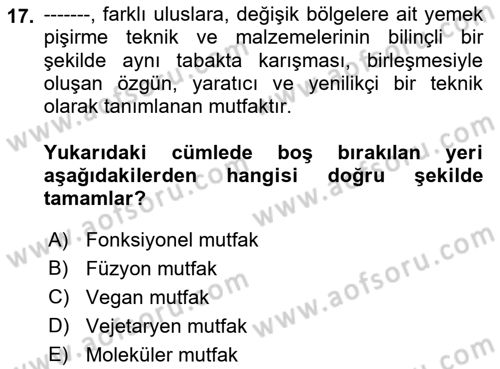 17. -------, farklı uluslara, değişik bölgelere ait yemek pişirme teknik ve malzemelerinin bilinçli bir şekilde aynı tabakta karışması, birleşmesiyle oluşan özgün, yaratıcı ve yenilikçi bir teknik olarak tanımlanan mutfaktır.

Yukarıdaki cümlede boş bırakılan yeri aşağıdakilerden hangisi doğru şekilde tamamlar?

A) Fonksiyonel mutfak
B) Füzyon mutfak
C) Vegan mutfak
D) Vejetaryen mutfak
E) Moleküler mutfak

www.aofsoru.com